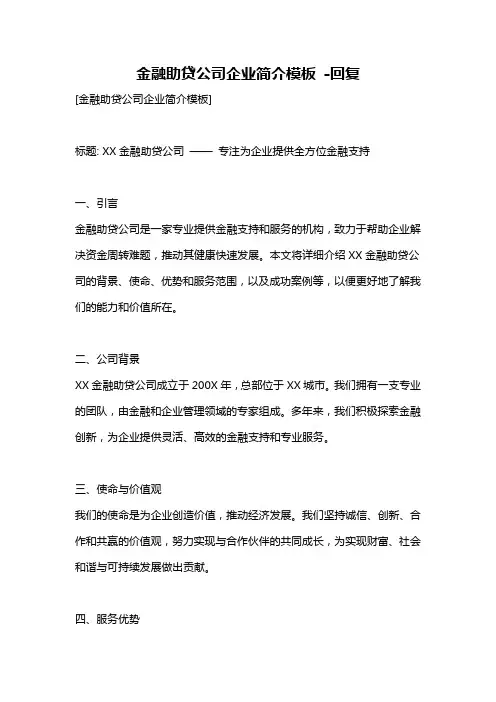 金融助贷公司企业简介模板 -回复

[金融助贷公司企业简介模板]

标题: XX 金融助贷公司 —— 专注为企业提供全方位金融支持

一、引言

金融助贷公司是一家专业提供金融支持和服务的机构，致力于帮助企业解决资金周转难题，推动其健康快速发展。本文将详细介绍 XX 金融助贷公司的背景、使命、优势和服务范围，以及成功案例等，以便更好地了解我们的能力和价值所在。

二、公司背景

XX 金融助贷公司成立于 200X 年，总部位于 XX 城市。我们拥有一支专业的团队，由金融和企业管理领域的专家组成。多年来，我们积极探索金融创新，为企业提供灵活、高效的金融支持和专业服务。

三、使命与价值观

我们的使命是为企业创造价值，推动经济发展。我们坚持诚信、创新、合作和共赢的价值观，努力实现与合作伙伴的共同成长，为实现财富、社会和谐与可持续发展做出贡献。

四、服务优势